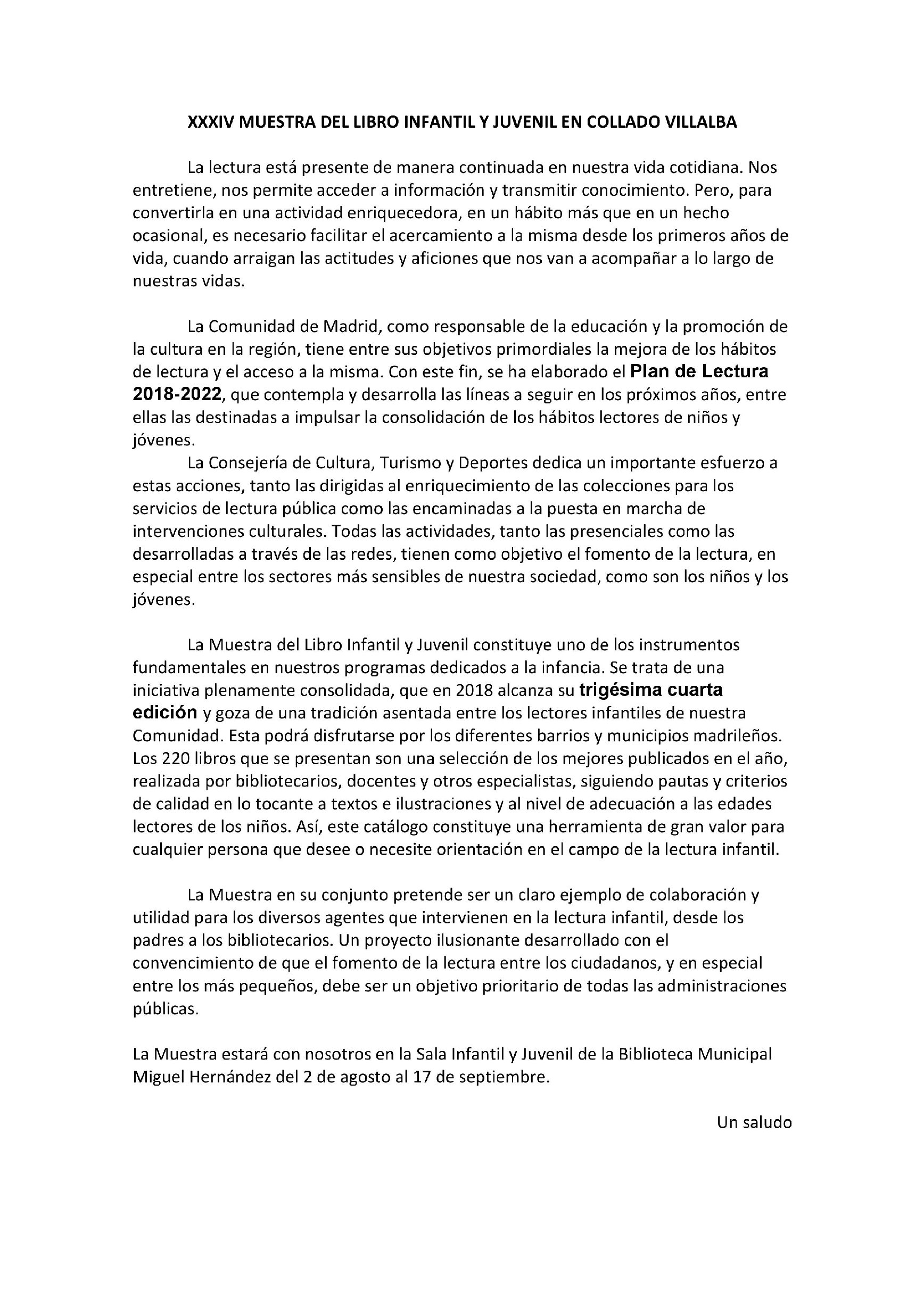 XXXIV MUESTRA DEL LIBRO INFANTIL Y JUVENIL EN COLLADO VILLALBA

La lectura está presente de manera continuada en nuestra vida cotidiana. Nos entretiene, nos permite acceder a información y transmitir conocimiento. Pero, para convertirla en una actividad enriquecedora, en un hábito más que en un hecho ocasional, es necesario facilitar el acercamiento a la misma desde los primeros años de vida, cuando arraigan las actitudes y aficiones que nos van a acompañar a lo largo de nuestras vidas.

La Comunidad de Madrid, como responsable de la educación y la promoción de la cultura en la región, tiene entre sus objetivos primordiales la mejora de los hábitos de lectura y el acceso a la misma. Con este fin, se ha elaborado el Plan de Lectura 2018-2022, que contempla y desarrolla las líneas a seguir en los próximos años, entre ellas las destinadas a impulsar la consolidación de los hábitos lectores de niños y jóvenes.

La Consejería de Cultura, Turismo y Deportes dedica un importante esfuerzo a estas acciones, tanto las dirigidas al enriquecimiento de las colecciones para los servicios de lectura pública como las encaminadas a la puesta en marcha de intervenciones culturales. Todas las actividades, tanto las presenciales como las desarrolladas a través de las redes, tienen como objetivo el fomento de la lectura, en especial entre los sectores más sensibles de nuestra sociedad, como son los niños y los jóvenes.

La Muestra del Libro Infantil y Juvenil constituye uno de los instrumentos fundamentales en nuestros programas dedicados a la infancia. Se trata de una iniciativa plenamente consolidada, que en 2018 alcanza su trigésima cuarta edición y goza de una tradición asentada entre los lectores infantiles de nuestra Comunidad. Esta podrá disfrutarse por los diferentes barrios y municipios madrileños. Los 220 libros que se presentan son una selección de los mejores publicados en el año, realizada por bibliotecarios, docentes y otros especialistas, siguiendo pautas y criterios de calidad en lo tocante a textos e ilustraciones y al nivel de adecuación a las edades lectores de los niños. Así, este catálogo constituye una herramienta de gran valor para cualquier persona que desee o necesite orientación en el campo de la lectura infantil.

La Muestra en su conjunto pretende ser un claro ejemplo de colaboración y utilidad para los diversos agentes que intervienen en la lectura infantil, desde los padres a los bibliotecarios. Un proyecto ilusionante desarrollado con el convencimiento de que el fomento de la lectura entre los ciudadanos, y en especial entre los más pequeños, debe ser un objetivo prioritario de todas las administraciones públicas.

La Muestra estará con nosotros en la Sala Infantil y Juvenil de la Biblioteca Municipal Miguel Hernández del 2 de agosto al 17 de septiembre.

Un saludo